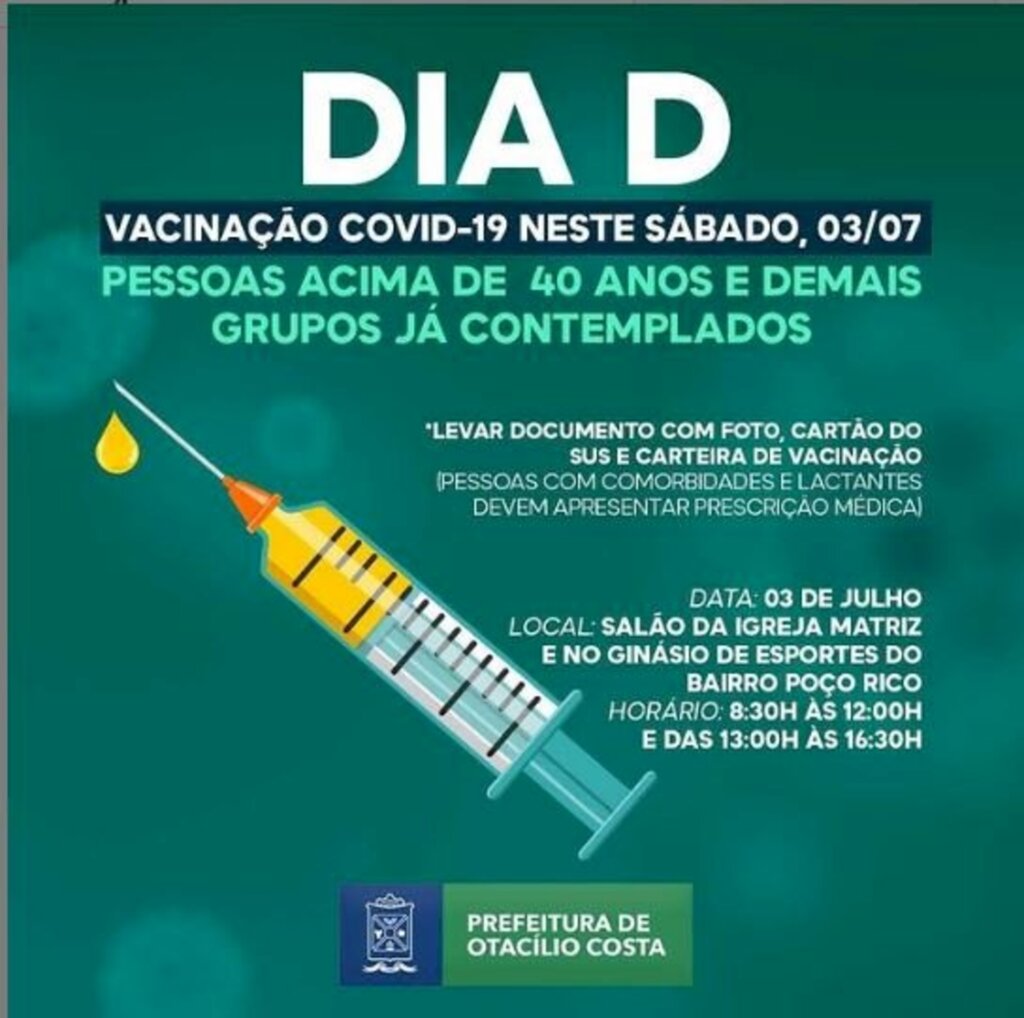 DIA D

VACINAÇÃO COVID-19 NESTE SÁBADO, 03/07

PESSOAS ACIMA DE 40 ANOS E DEMAIS GRUPOS JÁ CONTEMPLADOS

*LEVAR DOCUMENTO COM FOTO, CARTÃO DO SUS E CARTEIRA DE VACINAÇÃO
(PESSOAS COM COMORBIDADES E LACTANTES DEVEM APRESENTAR PRESCRIÇÃO MÉDICA)

DATA: 03 DE JULHO
LOCAL: SALÃO DA IGREJA MATRIZ E NO GINÁSIO DE ESPORTES DO BAIRRO POÇO RICO
HORÁRIO: 8:30H ÀS 12:00H E DAS 13:00H ÀS 16:30H

PREFEITURA DE OTACÍLIO COSTA